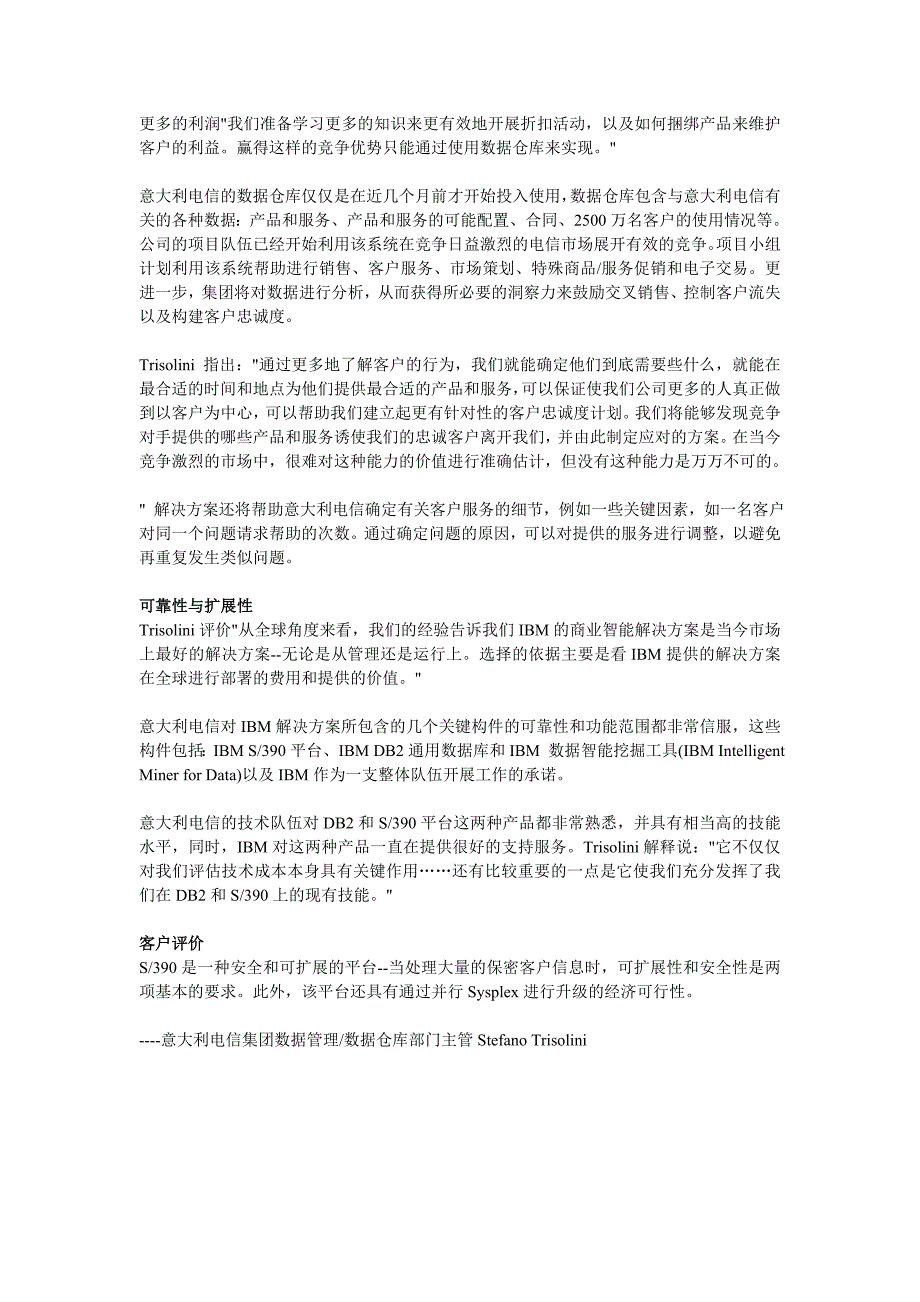 更多的利润"我们准备学习更多的知识来更有效地开展折扣活动，以及如何捆绑产品来维护客户的利益。赢得这样的竞争优势只能通过使用数据仓库来实现。"

意大利电信的数据仓库仅仅是在近几个月前才开始投入使用，数据仓库包含与意大利电信有关的各种数据：产品和服务、产品和服务的可能配置、合同、2500 万名客户的使用情况等。公司的项目队伍已经开始利用该系统在竞争日益激烈的电信市场展开有效的竞争。项目小组计划利用该系统帮助进行销售、客户服务、市场策划、特殊商品/服务促销和电子交易。更进一步，集团将对数据进行分析，从而获得所必要的洞察力来鼓励交叉销售、控制客户流失以及构建客户忠诚度。

Trisolini 指出："通过更多地了解客户的行为，我们就能确定他们到底需要些什么，就能在最合适的时间和地点为他们提供最合适的产品和服务，可以保证使我们公司更多的人真正做到以客户为中心，可以帮助我们建立起更有针对性的客户忠诚度计划。我们将能够发现竞争对手提供的哪些产品和服务诱使我们的忠诚客户离开我们，并由此制定应对的方案。在当今竞争激烈的市场中，很难对这种能力的价值进行准确估计，但没有这种能力是万万不可的。

" 解决方案还将帮助意大利电信确定有关客户服务的细节，例如一些关键因素，如一名客户对同一个问题请求帮助的次数。通过确定问题的原因，可以对提供的服务进行调整，以避免再重复发生类似问题。

可靠性与扩展性
Trisolini 评价"从全球角度来看，我们的经验告诉我们 IBM 的商业智能解决方案是当今市场上最好的解决方案--无论是从管理还是运行上。选择的依据主要是看 IBM 提供的解决方案在全球进行部署的费用和提供的价值。"

意大利电信对 IBM 解决方案所包含的几个关键构件的可靠性和功能范围都非常信服，这些构件包括 IBM S/390 平台、IBM DB2 通用数据库和 IBM 数据智能挖掘工具(IBM Intelligent Miner for Data)以及 IBM 作为一支整体队伍开展工作的承诺。

意大利电信的技术队伍对 DB2 和 S/390 平台这两种产品都非常熟悉，并具有相当高的技能水平，同时，IBM 对这两种产品一直在提供很好的支持服务。Trisolini 解释说："它不仅仅对我们评估技术成本本身具有关键作用……还有比较重要的一点是它使我们充分发挥了我们在 DB2 和 S/390 上的现有技能。"

客户评价
S/390 是一种安全和可扩展的平台--当处理大量的保密客户信息时，可扩展性和安全性是两项基本的要求。此外，该平台还具有通过并行 Sysplex 进行升级的经济可行性。

----意大利电信集团数据管理/数据仓库部门主管 Stefano Trisolini